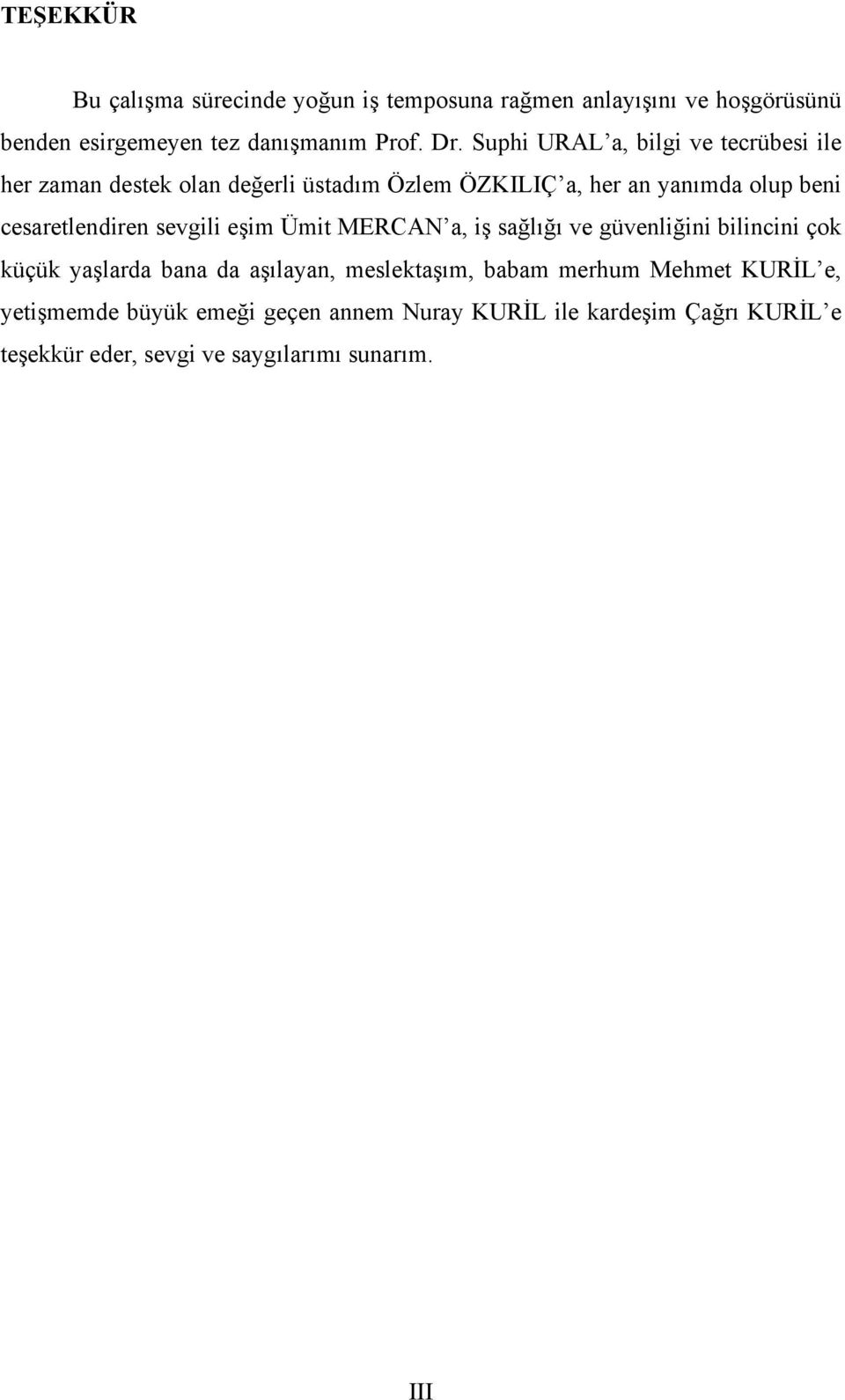 TEŞEKKÜR

Bu çalışma sürecinde yoğun iş temposuna rağmen anlayışını ve hoşgörüsünü benden esirgemeyen tez danışmanım Prof. Dr. Suphi URAL'a, bilgi ve tecrübesi ile her zaman destek olan değerli üstadım Özlem ÖZKILIÇ'a, her an yanımda olup beni cesaretlendiren sevgili eşim Ümit MERCAN'a, iş sağlığı ve güvenliğini bilincini çok küçük yaşlarda bana da aşılayan, meslektaşım, babam merhum Mehmet KURİL'e, yetişmemde büyük emeği geçen annem Nuray KURİL ile kardeşim Çağrı KURİL'e teşekkür eder, sevgi ve saygılarımı sunarım.

III